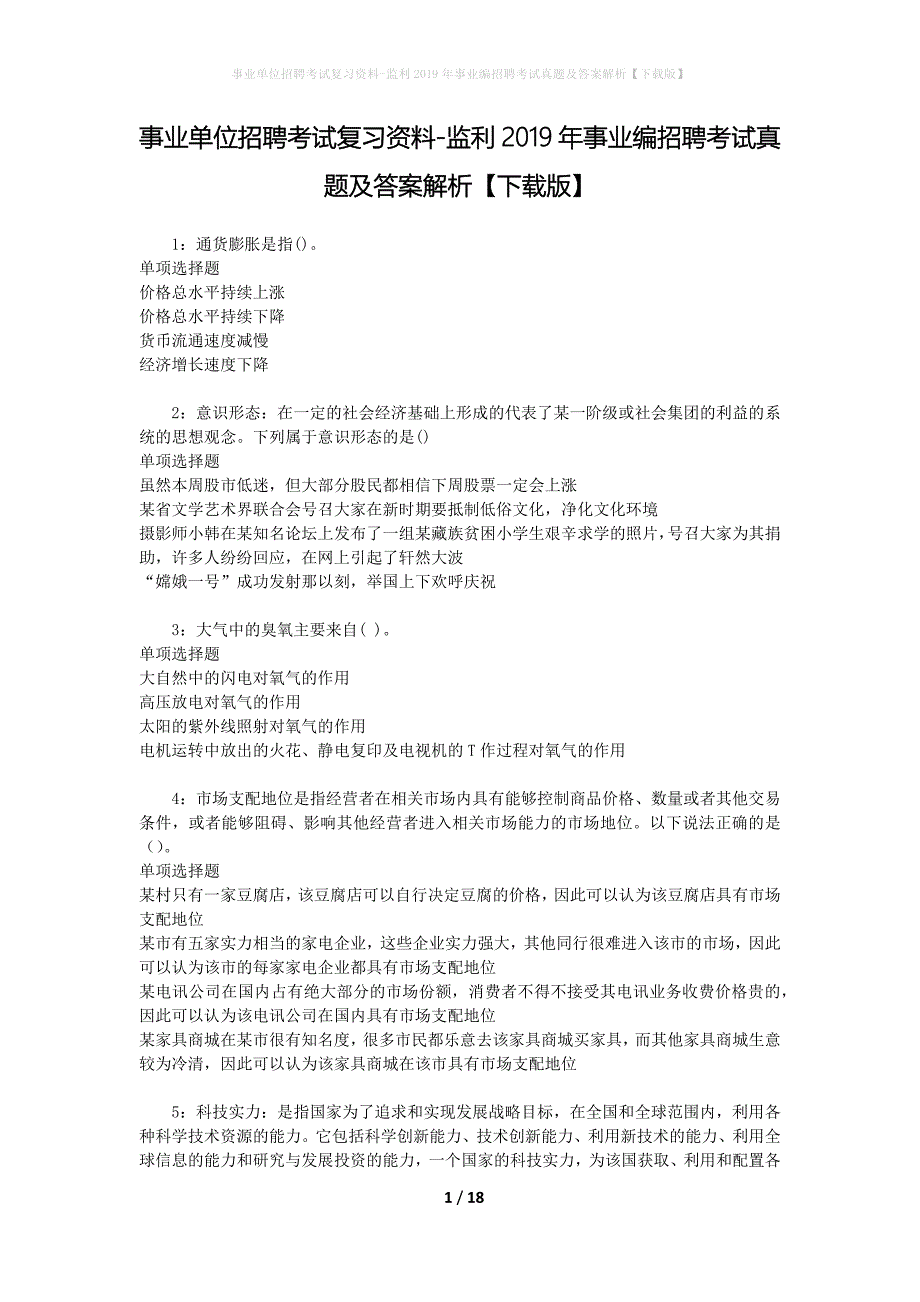 事业单位招聘考试复习资料-监利2019年事业编招聘考试真题及答案解析【下载版】

事业单位招聘考试复习资料-监利2019年事业编招聘考试真题及答案解析【下载版】

1：通货膨胀是指()。
单项选择题
价格总水平持续上涨
价格总水平持续下降
货币流通速度减慢
经济增长速度下降

2：意识形态：在一定的社会经济基础上形成的代表了某一阶级或社会集团的利益的系统的思想观念。下列属于意识形态的是()
单项选择题
虽然本周股市低迷，但大部分股民都相信下周股票一定会上涨
某省文学艺术界联合会号召大家在新时期要抵制低俗文化，净化文化环境
摄影师小韩在某知名论坛上发布了一组某藏族贫困小学生艰辛求学的照片，号召大家为其捐助，许多人纷纷回应，在网上引起了轩然大波
“嫦娥一号”成功发射那以刻，举国上下欢呼庆祝

3：大气中的臭氧主要来自( )。
单项选择题
大自然中的闪电对氧气的作用
高压放电对氧气的作用
太阳的紫外线照射对氧气的作用
电机运转中放出的火花、静电复印及电视机的T作过程对氧气的作用

4：市场支配地位是指经营者在相关市场内具有能够控制商品价格、数量或者其他交易条件，或者能够阻碍、影响其他经营者进入相关市场能力的市场地位。以下说法正确的是()。
单项选择题
某村只有一家豆腐店，该豆腐店可以自行决定豆腐的价格，因此可以认为该豆腐店具有市场支配地位
某市有五家实力相当的家电企业，这些企业实力强大，其他同行很难进入该市的市场，因此可以认为该市的每家家电企业都具有市场支配地位
某电讯公司在国内占有绝大部分的市场份额，消费者不得不接受其电讯业务收费价格贵的，因此可以认为该电讯公司在国内具有市场支配地位
某家具商城在某市很有知名度，很多市民都乐意去该家具商城买家具，而其他家具商城生意较为冷清，因此可以认为该家具商城在该市具有市场支配地位

5：科技实力：是指国家为了追求和实现发展战略目标，在全国和全球范围内，利用各种科学技术资源的能力。它包括科学创新能力、技术创新能力、利用新技术的能力、利用全球信息的能力和研究与发展投资的能力，一个国家的科技实力，为该国获取、利用和配置各

1 / 18